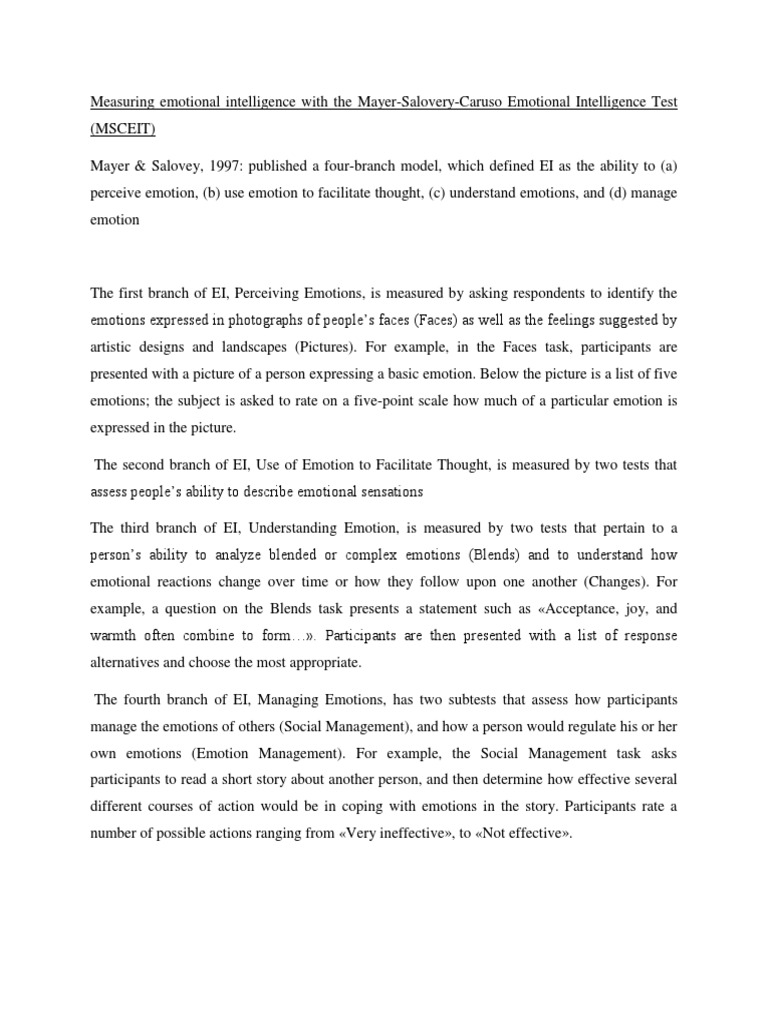 Measuring emotional intelligence with the Mayer-Salovery-Caruso Emotional Intelligence Test (MSCEIT)

Mayer & Salovey, 1997: published a four-branch model, which defined EI as the ability to (a) perceive emotion, (b) use emotion to facilitate thought, (c) understand emotions, and (d) manage emotion

The first branch of EI, Perceiving Emotions, is measured by asking respondents to identify the emotions expressed in photographs of people's faces (Faces) as well as the feelings suggested by artistic designs and landscapes (Pictures). For example, in the Faces task, participants are presented with a picture of a person expressing a basic emotion. Below the picture is a list of five emotions; the subject is asked to rate on a five-point scale how much of a particular emotion is expressed in the picture.

The second branch of EI, Use of Emotion to Facilitate Thought, is measured by two tests that assess people's ability to describe emotional sensations

The third branch of EI, Understanding Emotion, is measured by two tests that pertain to a person's ability to analyze blended or complex emotions (Blends) and to understand how emotional reactions change over time or how they follow upon one another (Changes). For example, a question on the Blends task presents a statement such as «Acceptance, joy, and warmth often combine to form…». Participants are then presented with a list of response alternatives and choose the most appropriate.

The fourth branch of EI, Managing Emotions, has two subtests that assess how participants manage the emotions of others (Social Management), and how a person would regulate his or her own emotions (Emotion Management). For example, the Social Management task asks participants to read a short story about another person, and then determine how effective several different courses of action would be in coping with emotions in the story. Participants rate a number of possible actions ranging from «Very ineffective», to «Not effective».